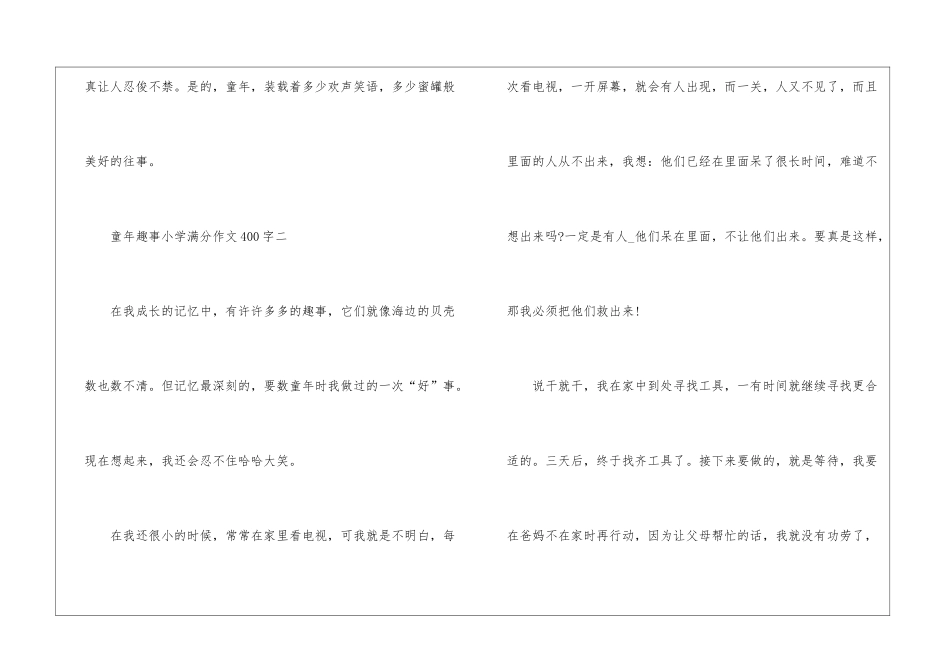 真让人忍俊不禁。是的，童年，装载着多少欢声笑语，多少蜜罐般美好的往事。

童年趣事小学满分作文400字二

在我成长的记忆中，有许许多多的趣事，它们就像海边的贝壳数也数不清。但记忆最深刻的，要数童年时我做过的一次“好”事。现在想起来，我还会忍不住哈哈大笑。

在我还很小的时候，常常在家里看电视，可我就是不明白，每次看电视，一开屏幕，就会有人出现，而一关，人又不见了，而且里面的人从不出来，我想：他们已经在里面呆了很长时间，难道不想出来吗?一定是有人_他们呆在里面，不让他们出来。要真是这样，那我必须把他们救出来!

说干就干，我在家中到处寻找工具，一有时间就继续寻找更合适的。三天后，终于找齐工具了。接下来要做的，就是等待，我要在爸妈不在家时再行动，因为让父母帮忙的话，我就没有功劳了，